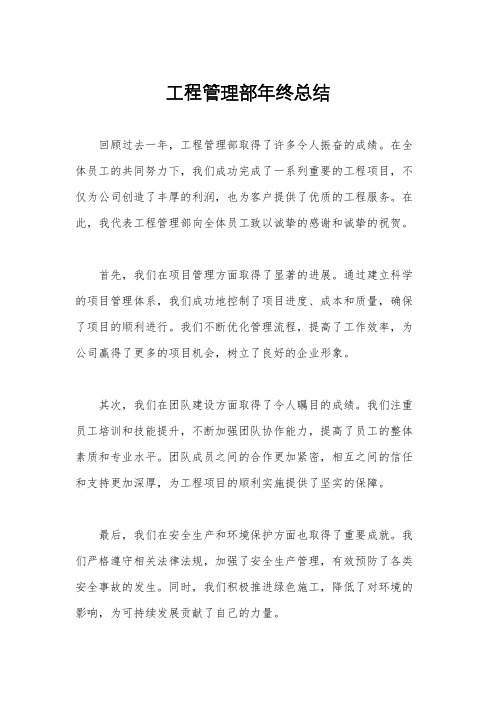 工程管理部年终总结

回顾过去一年，工程管理部取得了许多令人振奋的成绩。在全体员工的共同努力下，我们成功完成了一系列重要的工程项目，不仅为公司创造了丰厚的利润，也为客户提供了优质的工程服务。在此，我代表工程管理部向全体员工致以诚挚的感谢和诚挚的祝贺。

首先，我们在项目管理方面取得了显著的进展。通过建立科学的项目管理体系，我们成功地控制了项目进度、成本和质量，确保了项目的顺利进行。我们不断优化管理流程，提高了工作效率，为公司赢得了更多的项目机会，树立了良好的企业形象。

其次，我们在团队建设方面取得了令人瞩目的成绩。我们注重员工培训和技能提升，不断加强团队协作能力，提高了员工的整体素质和专业水平。团队成员之间的合作更加紧密，相互之间的信任和支持更加深厚，为工程项目的顺利实施提供了坚实的保障。

最后，我们在安全生产和环境保护方面也取得了重要成就。我们严格遵守相关法律法规，加强了安全生产管理，有效预防了各类安全事故的发生。同时，我们积极推进绿色施工，降低了对环境的影响，为可持续发展贡献了自己的力量。